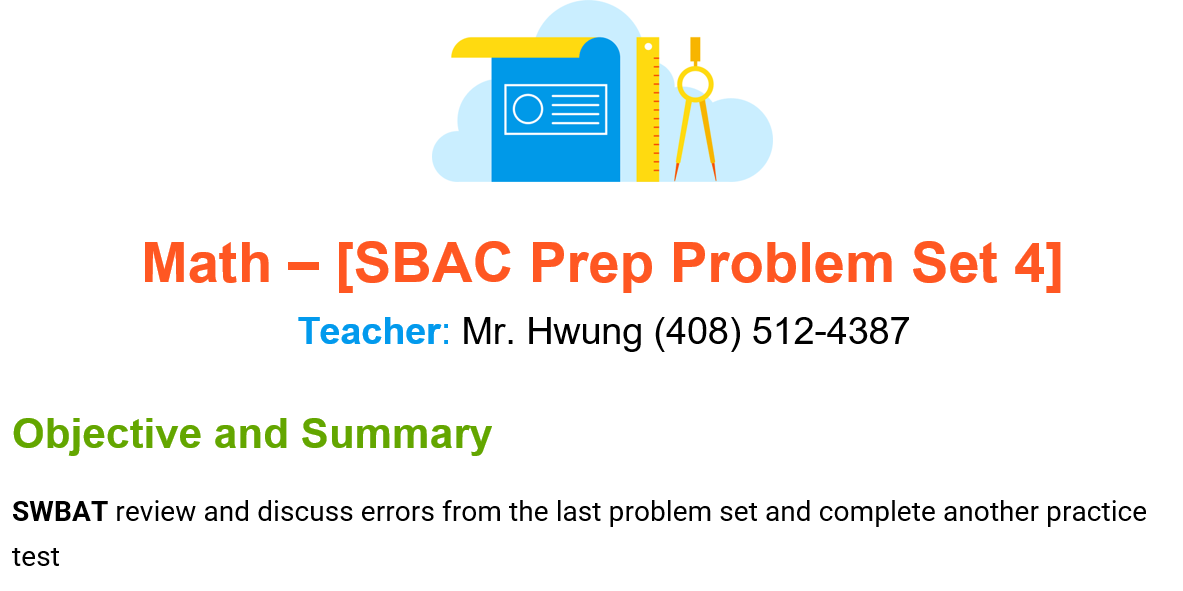 Math – [SBAC Prep Problem Set 4]

Teacher: Mr. Hwung (408) 512-4387

Objective and Summary

SWBAT review and discuss errors from the last problem set and complete another practice test